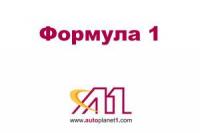 Формула 1

A1

www.autoplanet1.com